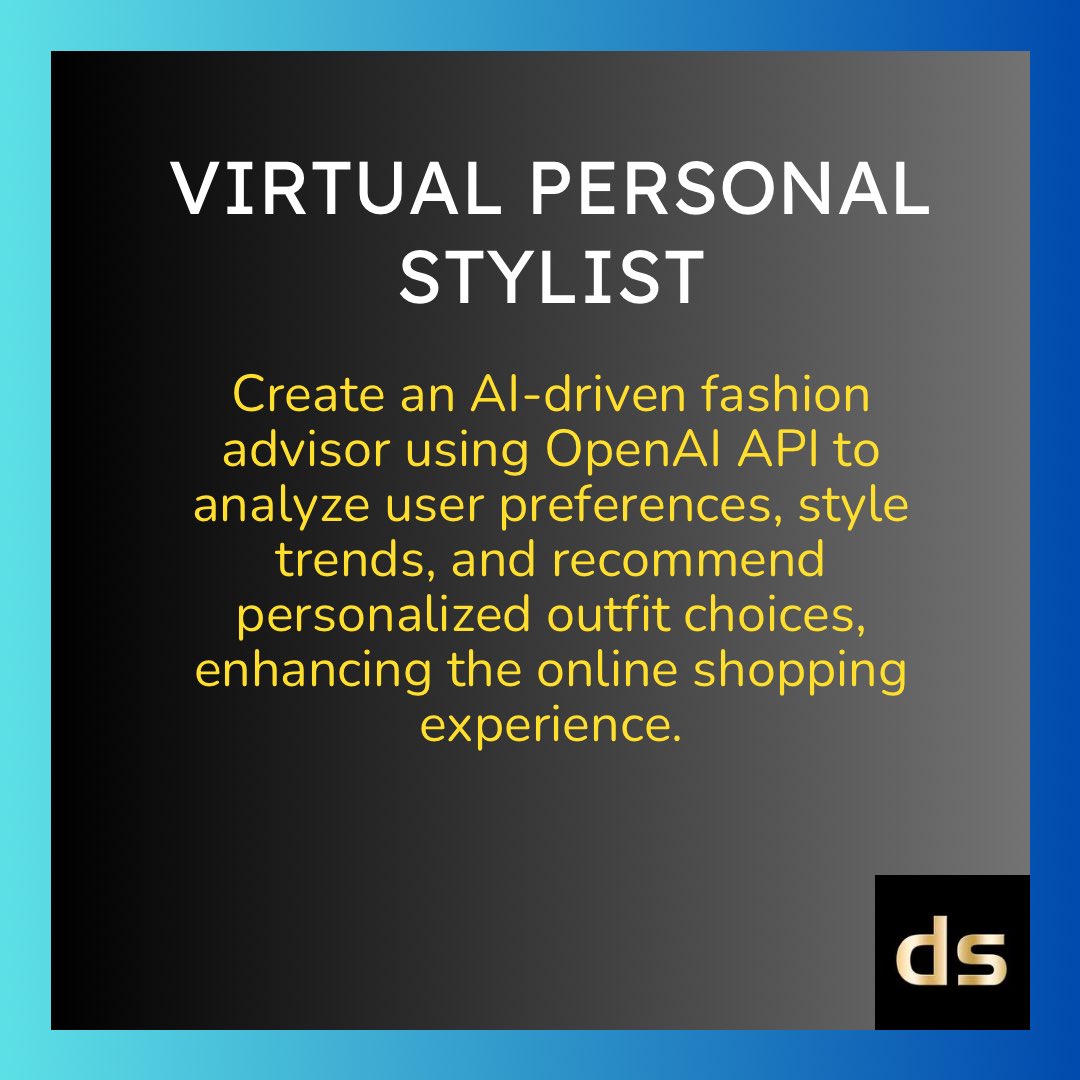 VIRTUAL PERSONAL STYLIST

Create an AI-driven fashion advisor using OpenAI API to analyze user preferences, style trends, and recommend personalized outfit choices, enhancing the online shopping experience.

ds